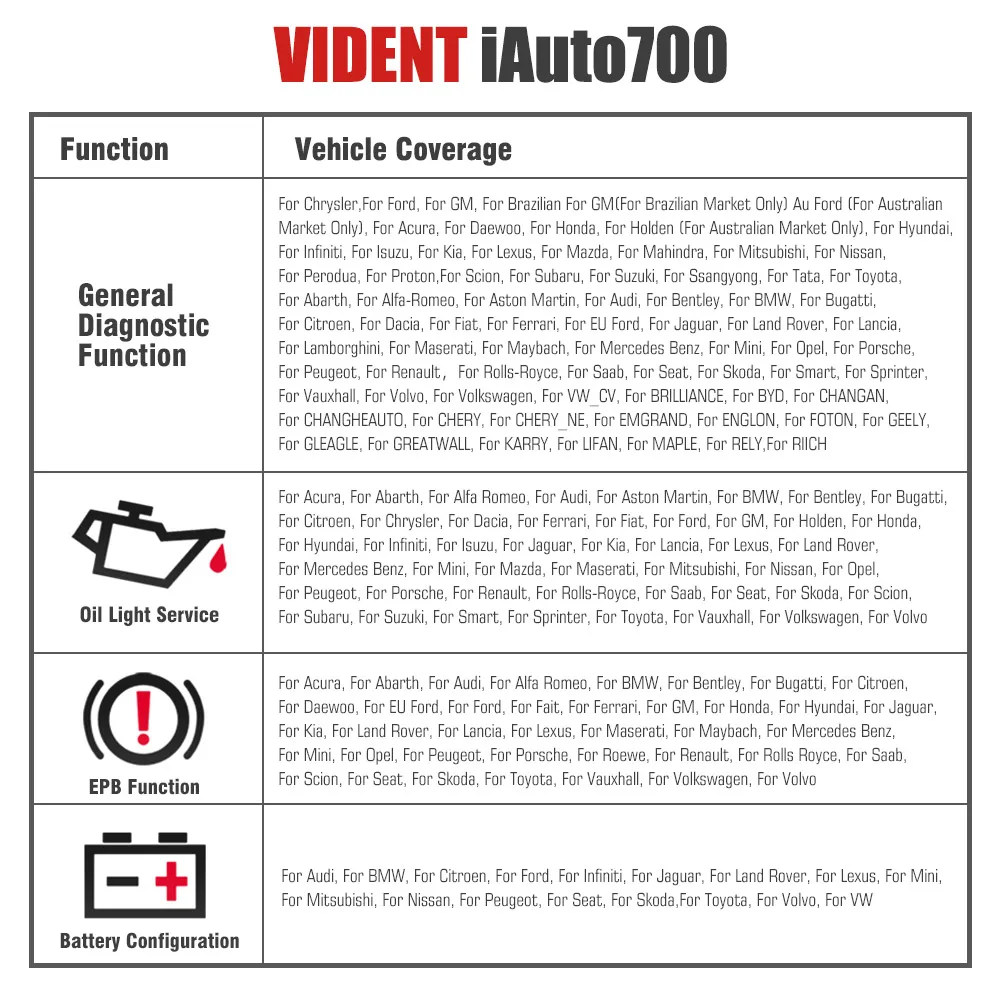 VIDENT iAuto700

| Function | Vehicle Coverage |
|---|---|
| General Diagnostic Function | For Chrysler,For Ford, For GM, For Brazilian For GM(For Brazilian Market Only) Au Ford (For Australian Market Only), For Acura, For Daewoo, For Honda, For Holden (For Australian Market Only), For Hyundai, For Infiniti, For Isuzu, For Kia, For Lexus, For Mazda, For Mahindra, For Mitsubishi, For Nissan, For Perodua, For Proton,For Scion, For Subaru, For Suzuki, For Ssangyong, For Tata, For Toyota, For Abarth, For Alfa-Romeo, For Aston Martin, For Audi, For Bentley, For BMW, For Bugatti, For Citroen, For Dacia, For Fiat, For Ferrari, For EU Ford, For Jaguar, For Land Rover, For Lancia, For Lamborghini, For Maserati, For Maybach, For Mercedes Benz, For Mini, For Opel, For Porsche, For Peugeot, For Renault， For Rolls-Royce, For Saab, For Seat, For Skoda, For Smart, For Sprinter, For Vauxhall, For Volvo, For Volkswagen, For VW_CV, For BRILLIANCE, For BYD, For CHANGAN, For CHANGHEAUTO, For CHERY, For CHERY_NE, For EMGRAND, For ENGLON, For FOTON, For GEELY, For GLEAGLE, For GREATWALL, For KARRY, For LIFAN, For MAPLE, For RELY,For RIICH |
| Oil Light Service | For Acura, For Abarth, For Alfa Romeo, For Audi, For Aston Martin, For BMW, For Bentley, For Bugatti, For Citroen, For Chrysler, For Dacia, For Ferrari, For Fiat, For Ford, For GM, For Holden, For Honda, For Hyundai, For Infiniti, For Isuzu, For Jaguar, For Kia, For Lancia, For Lexus, For Land Rover, For Mercedes Benz, For Mini, For Mazda, For Maserati, For Mitsubishi, For Nissan, For Opel, For Peugeot, For Porsche, For Renault, For Rolls-Royce, For Saab, For Seat, For Skoda, For Scion, For Subaru, For Suzuki, For Smart, For Sprinter, For Toyota, For Vauxhall, For Volkswagen, For Volvo |
| EPB Function | For Acura, For Abarth, For Audi, For Alfa Romeo, For BMW, For Bentley, For Bugatti, For Citroen, For Daewoo, For EU Ford, For Ford, For Fait, For Ferrari, For GM, For Honda, For Hyundai, For Jaguar, For Kia, For Land Rover, For Lancia, For Lexus, For Maserati, For Maybach, For Mercedes Benz, For Mini, For Opel, For Peugeot, For Porsche, For Roewe, For Renault, For Rolls Royce, For Saab, For Scion, For Seat, For Skoda, For Toyota, For Vauxhall, For Volkswagen, For Volvo |
| Battery Configuration | For Audi, For BMW, For Citroen, For Ford, For Infiniti, For Jaguar, For Land Rover, For Lexus, For Mini, For Mitsubishi, For Nissan, For Peugeot, For Seat, For Skoda,For Toyota, For Volvo, For VW |